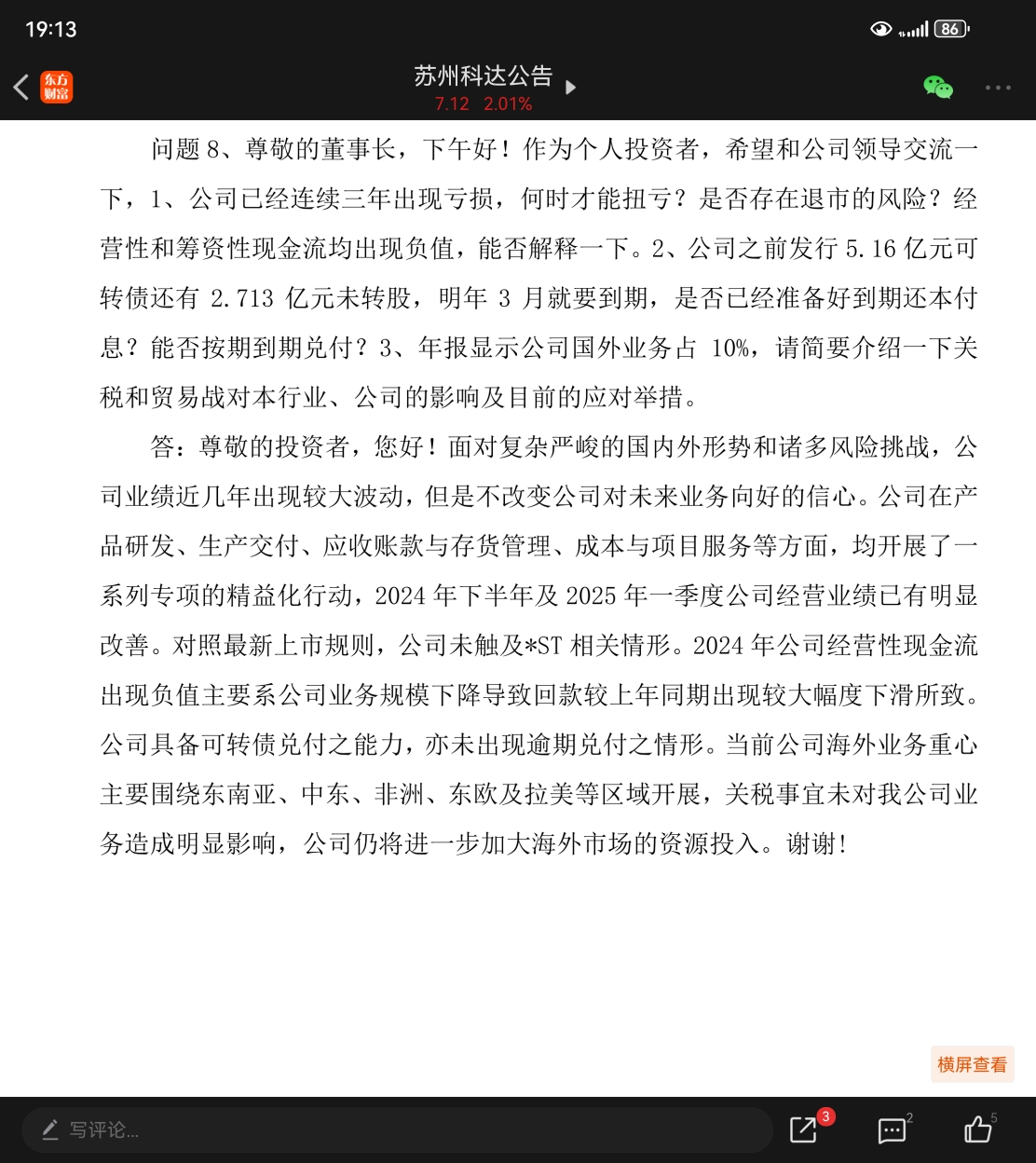 19:13

86

东方财富

苏州科达公告

7.12 2.01%

问题 8、尊敬的董事长，下午好！作为个人投资者，希望和公司领导交流一下，1、公司已经连续三年出现亏损，何时才能扭亏？是否存在退市的风险？经营性和筹资性现金流均出现负值，能否解释一下。2、公司之前发行 5.16 亿元可转债还有 2.713 亿元未转股，明年 3 月就要到期，是否已经准备好到期还本付息？能否按期到期兑付？3、年报显示公司国外业务占 10%，请简要介绍一下关税和贸易战对本行业、公司的影响及目前的应对举措。

答：尊敬的投资者，您好！面对复杂严峻的国内外形势和诸多风险挑战，公司业绩近几年出现较大波动，但是不改变公司对未来业务向好的信心。公司在产品研发、生产交付、应收账款与存货管理、成本与项目服务等方面，均开展了一系列专项的精益化行动，2024 年下半年及 2025 年一季度公司经营业绩已有明显改善。对照最新上市规则，公司未触及*ST 相关情形。2024 年公司经营性现金流出现负值主要系公司业务规模下降导致回款较上年同期出现较大幅度下滑所致。公司具备可转债兑付之能力，亦未出现逾期兑付之情形。当前公司海外业务重心主要围绕东南亚、中东、非洲、东欧及拉美等区域开展，关税事宜未对我公司业务造成明显影响，公司仍将进一步加大海外市场的资源投入。谢谢！

横屏查看

写评论...

3

2

5